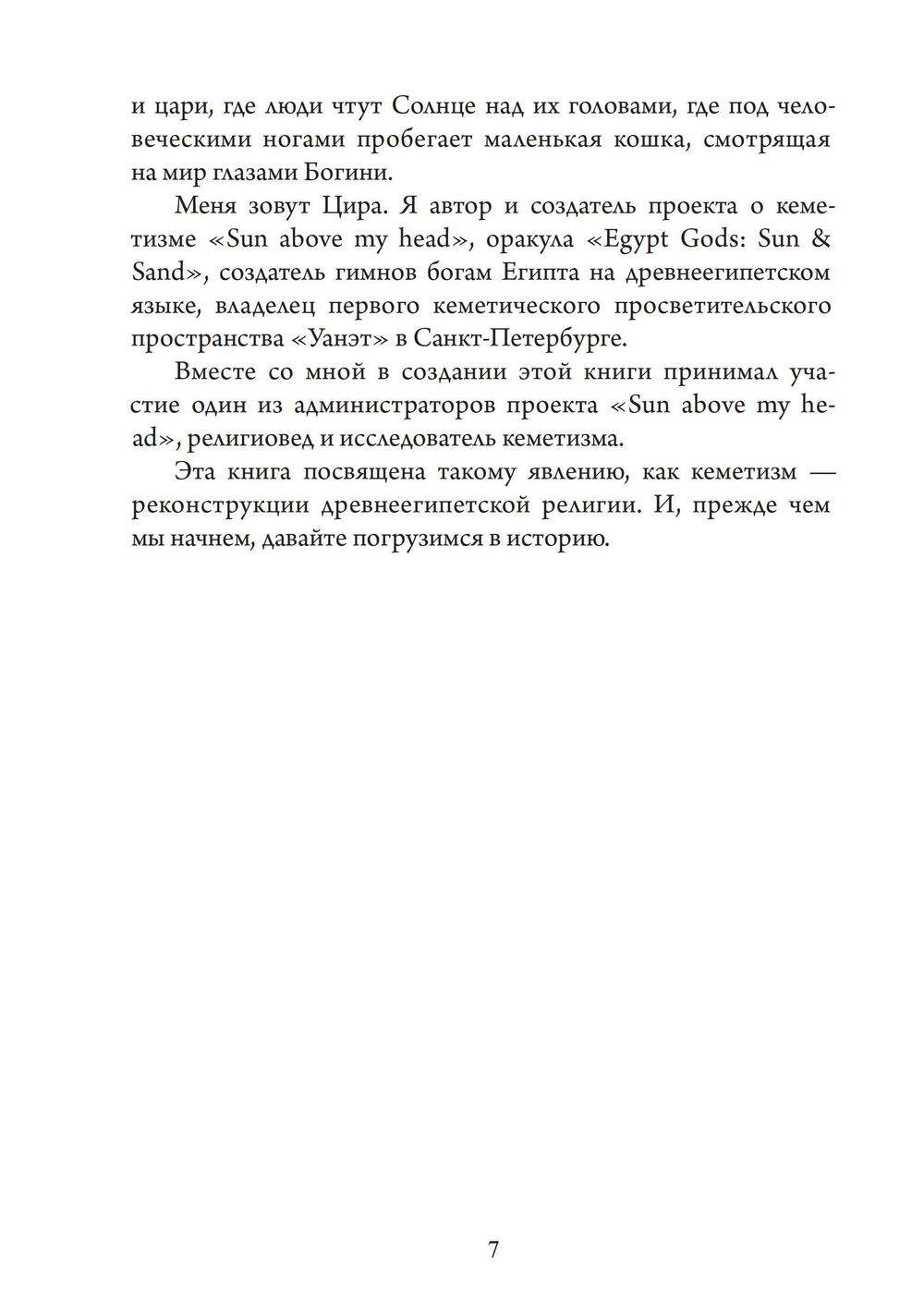 и цари, где люди чтут Солнце над их головами, где под человеческими ногами пробегает маленькая кошка, смотрящая на мир глазами Богини.

Меня зовут Цира. Я автор и создатель проекта о кеметизме «Sun above my head», оракула «Egypt Gods: Sun & Sand», создатель гимнов богам Египта на древнеегипетском языке, владелец первого кеметического просветительского пространства «Уанэт» в Санкт-Петербурге.

Вместе со мной в создании этой книги принимал участие один из администраторов проекта «Sun above my head», религиовед и исследователь кеметизма.

Эта книга посвящена такому явлению, как кеметизм — реконструкции древнеегипетской религии. И, прежде чем мы начнем, давайте погрузимся в историю.

7